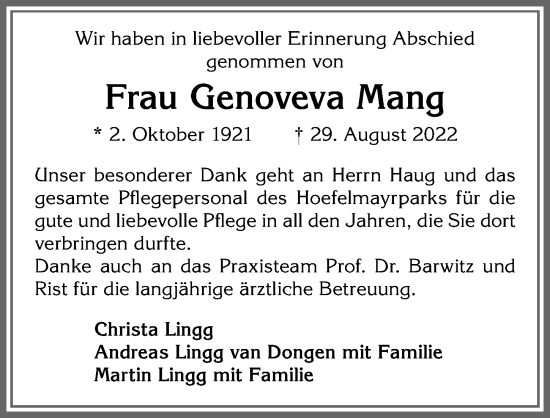 Wir haben in liebevoller Erinnerung Abschied genommen von

Frau Genoveva Mang

* 2. Oktober 1921 † 29. August 2022

Unser besonderer Dank geht an Herrn Haug und das gesamte Pflegepersonal des Hoefelmayrparks für die gute und liebevolle Pflege in all den Jahren, die Sie dort verbringen durfte.
Danke auch an das Praxisteam Prof. Dr. Barwitz und Rist für die langjährige ärztliche Betreuung.

Christa Lingg
Andreas Lingg van Dongen mit Familie
Martin Lingg mit Familie